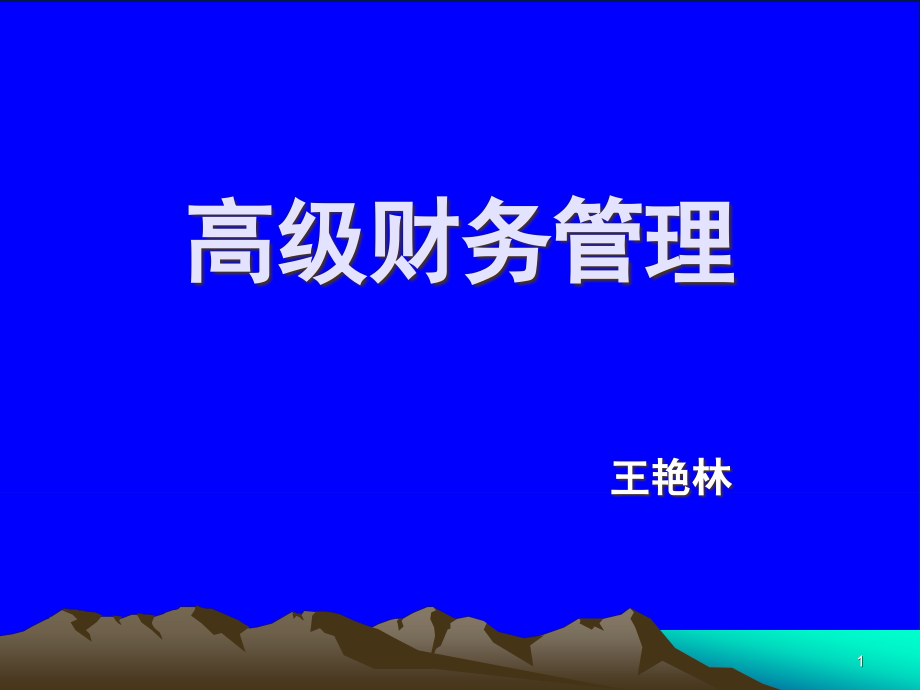 高级财务管理

王艳林

1